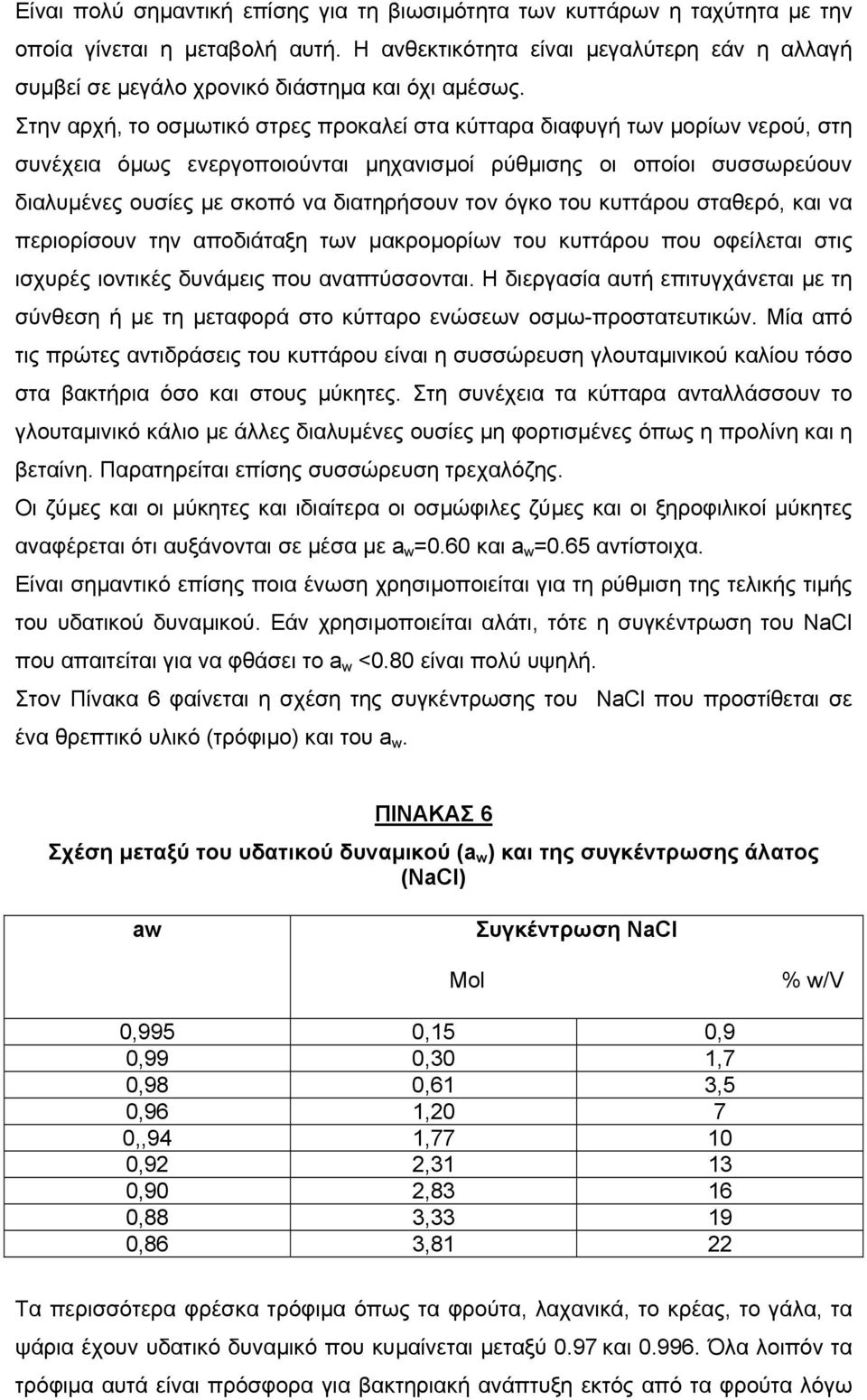 Είναι πολύ σημαντική επίσης για τη βιωσιμότητα των κυττάρων η ταχύτητα με την οποία γίνεται η μεταβολή αυτή. Η ανθεκτικότητα είναι μεγαλύτερη εάν η αλλαγή συμβεί σε μεγάλο χρονικό διάστημα και όχι αμέσως.

Στην αρχή, το οσμωτικό στρες προκαλεί στα κύτταρα διαφυγή των μορίων νερού, στη συνέχεια όμως ενεργοποιούνται μηχανισμοί ρύθμισης οι οποίοι συσσωρεύουν διαλυμένες ουσίες με σκοπό να διατηρήσουν τον όγκο του κυττάρου σταθερό, και να περιορίσουν την αποδιάταξη των μακρομορίων του κυττάρου που οφείλεται στις ισχυρές ιοντικές δυνάμεις που αναπτύσσονται. Η διεργασία αυτή επιτυγχάνεται με τη σύνθεση ή με τη μεταφορά στο κύτταρο ενώσεων οσμω-προστατευτικών. Μία από τις πρώτες αντιδράσεις του κυττάρου είναι η συσσώρευση γλουταμινικού καλίου τόσο στα βακτήρια όσο και στους μύκητες. Στη συνέχεια τα κύτταρα ανταλλάσσουν το γλουταμινικό κάλιο με άλλες διαλυμένες ουσίες μη φορτισμένες όπως η προλίνη και η βεταίνη. Παρατηρείται επίσης συσσώρευση τρεχαλόζης.

Οι ζύμες και οι μύκητες και ιδιαίτερα οι οσμώφιλες ζύμες και οι ξηροφιλικοί μύκητες αναφέρεται ότι αυξάνονται σε μέσα με $a_w$=0.60 και $a_w$=0.65 αντίστοιχα.

Είναι σημαντικό επίσης ποια ένωση χρησιμοποιείται για τη ρύθμιση της τελικής τιμής του υδατικού δυναμικού. Εάν χρησιμοποιείται αλάτι, τότε η συγκέντρωση του NaCl που απαιτείται για να φθάσει το $a_w$ <0.80 είναι πολύ υψηλή.

Στον Πίνακα 6 φαίνεται η σχέση της συγκέντρωσης του NaCl που προστίθεται σε ένα θρεπτικό υλικό (τρόφιμο) και του $a_w$.

ΠΙΝΑΚΑΣ 6

Σχέση μεταξύ του υδατικού δυναμικού ($a_w$) και της συγκέντρωσης άλατος (NaCl)

| aw | Συγκέντρωση NaCl Mol | % w/V |
|---|---|---|
| 0,995 | 0,15 | 0,9 |
| 0,99 | 0,30 | 1,7 |
| 0,98 | 0,61 | 3,5 |
| 0,96 | 1,20 | 7 |
| 0,,94 | 1,77 | 10 |
| 0,92 | 2,31 | 13 |
| 0,90 | 2,83 | 16 |
| 0,88 | 3,33 | 19 |
| 0,86 | 3,81 | 22 |

Τα περισσότερα φρέσκα τρόφιμα όπως τα φρούτα, λαχανικά, το κρέας, το γάλα, τα ψάρια έχουν υδατικό δυναμικό που κυμαίνεται μεταξύ 0.97 και 0.996. Όλα λοιπόν τα τρόφιμα αυτά είναι πρόσφορα για βακτηριακή ανάπτυξη εκτός από τα φρούτα λόγω